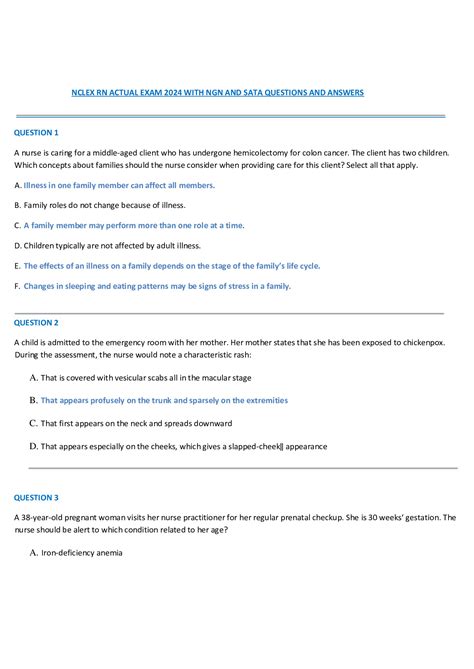 NCLEX RN ACTUAL EXAM 2024 WITH NGN AND SATA QUESTIONS AND ANSWERS

QUESTION 1

A nurse is caring for a middle-aged client who has undergone hemicolectomy for colon cancer. The client has two children. Which concepts about families should the nurse consider when providing care for this client? Select all that apply.

A. Illness in one family member can affect all members.

B. Family roles do not change because of illness.

C. A family member may perform more than one role at a time.

D. Children typically are not affected by adult illness.

E. The effects of an illness on a family depends on the stage of the family's life cycle.

F. Changes in sleeping and eating patterns may be signs of stress in a family.

QUESTION 2

A child is admitted to the emergency room with her mother. Her mother states that she has been exposed to chickenpox. During the assessment, the nurse would note a characteristic rash:

A. That is covered with vesicular scabs all in the macular stage

B. That appears profusely on the trunk and sparsely on the extremities

C. That first appears on the neck and spreads downward

D. That appears especially on the cheeks, which gives a slapped-cheek‖ appearance

QUESTION 3

A 38-year-old pregnant woman visits her nurse practitioner for her regular prenatal checkup. She is 30 weeks' gestation. The nurse should be alert to which condition related to her age?

A. Iron-deficiency anemia